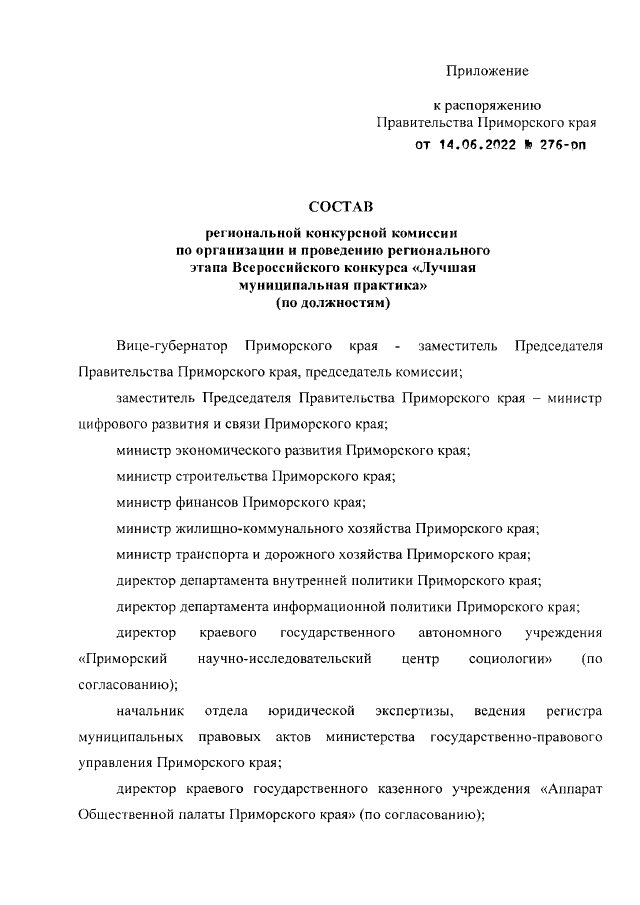 Приложение

к распоряжению
Правительства Приморского края
от 14.06.2022 № 276-рп

СОСТАВ

региональной конкурсной комиссии
по организации и проведению регионального
этапа Всероссийского конкурса «Лучшая
муниципальная практика»
(по должностям)

Вице-губернатор Приморского края - заместитель Председателя Правительства Приморского края, председатель комиссии;

заместитель Председателя Правительства Приморского края – министр цифрового развития и связи Приморского края;

министр экономического развития Приморского края;

министр строительства Приморского края;

министр финансов Приморского края;

министр жилищно-коммунального хозяйства Приморского края;

министр транспорта и дорожного хозяйства Приморского края;

директор департамента внутренней политики Приморского края;

директор департамента информационной политики Приморского края;

директор краевого государственного автономного учреждения «Приморский научно-исследовательский центр социологии» (по согласованию);

начальник отдела юридической экспертизы, ведения регистра муниципальных правовых актов министерства государственно-правового управления Приморского края;

директор краевого государственного казенного учреждения «Аппарат Общественной палаты Приморского края» (по согласованию);